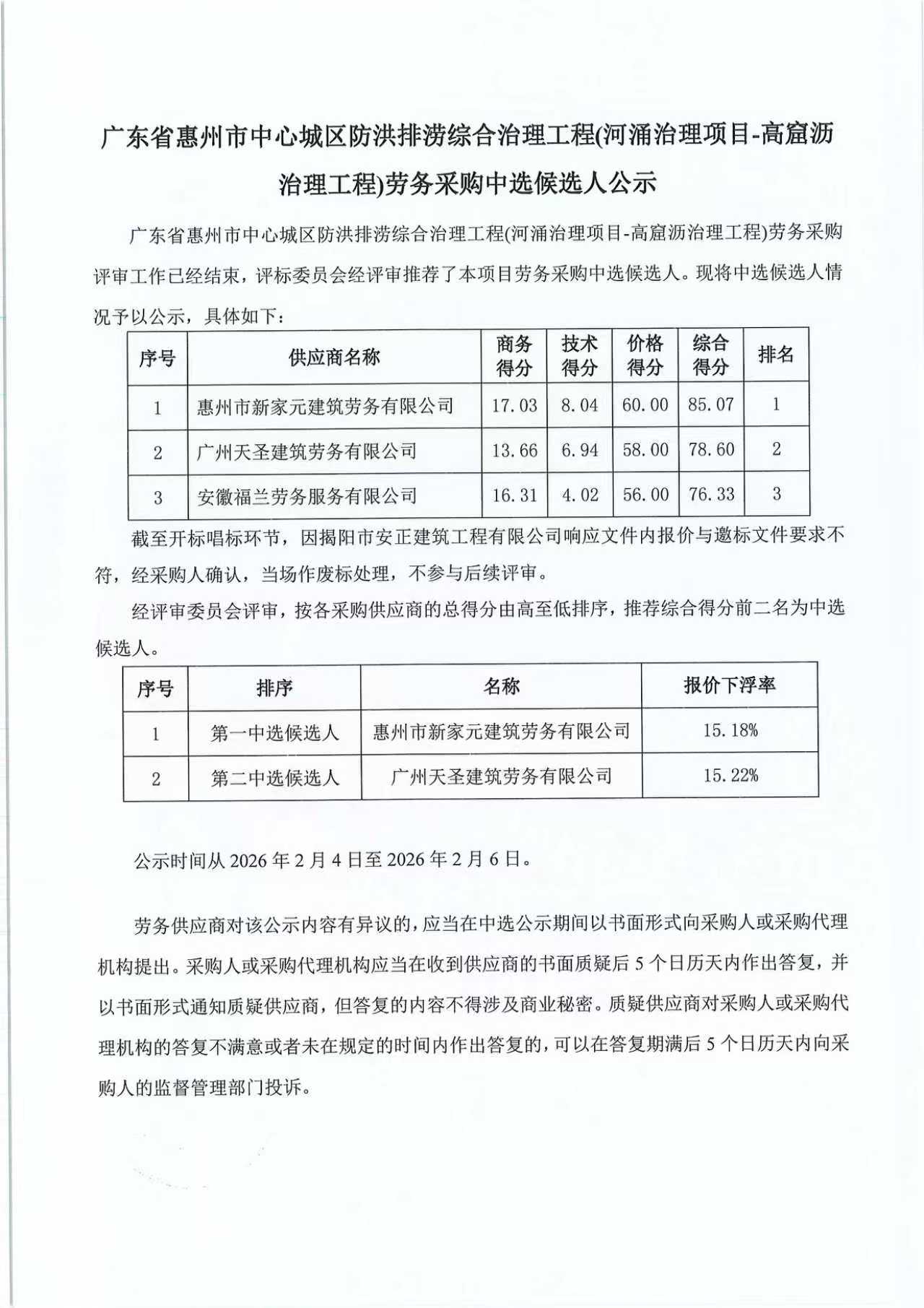 广东省惠州市中心城区防洪排涝综合治理工程(河涌治理项目-高窟沥治理工程)劳务采购中选候选人公示

广东省惠州市中心城区防洪排涝综合治理工程(河涌治理项目-高窟沥治理工程)劳务采购评审工作已经结束，评标委员会经评审推荐了本项目劳务采购中选候选人。现将中选候选人情况予以公示，具体如下：

| 序号 | 供应商名称 | 商务得分 | 技术得分 | 价格得分 | 综合得分 | 排名 |
|---|---|---|---|---|---|---|
| 1 | 惠州市新家元建筑劳务有限公司 | 17.03 | 8.04 | 60.00 | 85.07 | 1 |
| 2 | 广州天圣建筑劳务有限公司 | 13.66 | 6.94 | 58.00 | 78.60 | 2 |
| 3 | 安徽福兰劳务服务有限公司 | 16.31 | 4.02 | 56.00 | 76.33 | 3 |

截至开标唱标环节，因揭阳市安正建筑工程有限公司响应文件内报价与邀标文件要求不符，经采购人确认，当场作废标处理，不参与后续评审。

经评审委员会评审，按各采购供应商的总得分由高至低排序，推荐综合得分前二名为中选候选人。

| 序号 | 排序 | 名称 | 报价下浮率 |
|---|---|---|---|
| 1 | 第一中选候选人 | 惠州市新家元建筑劳务有限公司 | 15.18% |
| 2 | 第二中选候选人 | 广州天圣建筑劳务有限公司 | 15.22% |

公示时间从 2026 年 2 月 4 日至 2026 年 2 月 6 日。

劳务供应商对该公示内容有异议的，应当在中选公示期间以书面形式向采购人或采购代理机构提出。采购人或采购代理机构应当在收到供应商的书面质疑后 5 个日历天内作出答复，并以书面形式通知质疑供应商，但答复的内容不得涉及商业秘密。质疑供应商对采购人或采购代理机构的答复不满意或者未在规定的时间内作出答复的，可以在答复期满后 5 个日历天内向采购人的监督管理部门投诉。